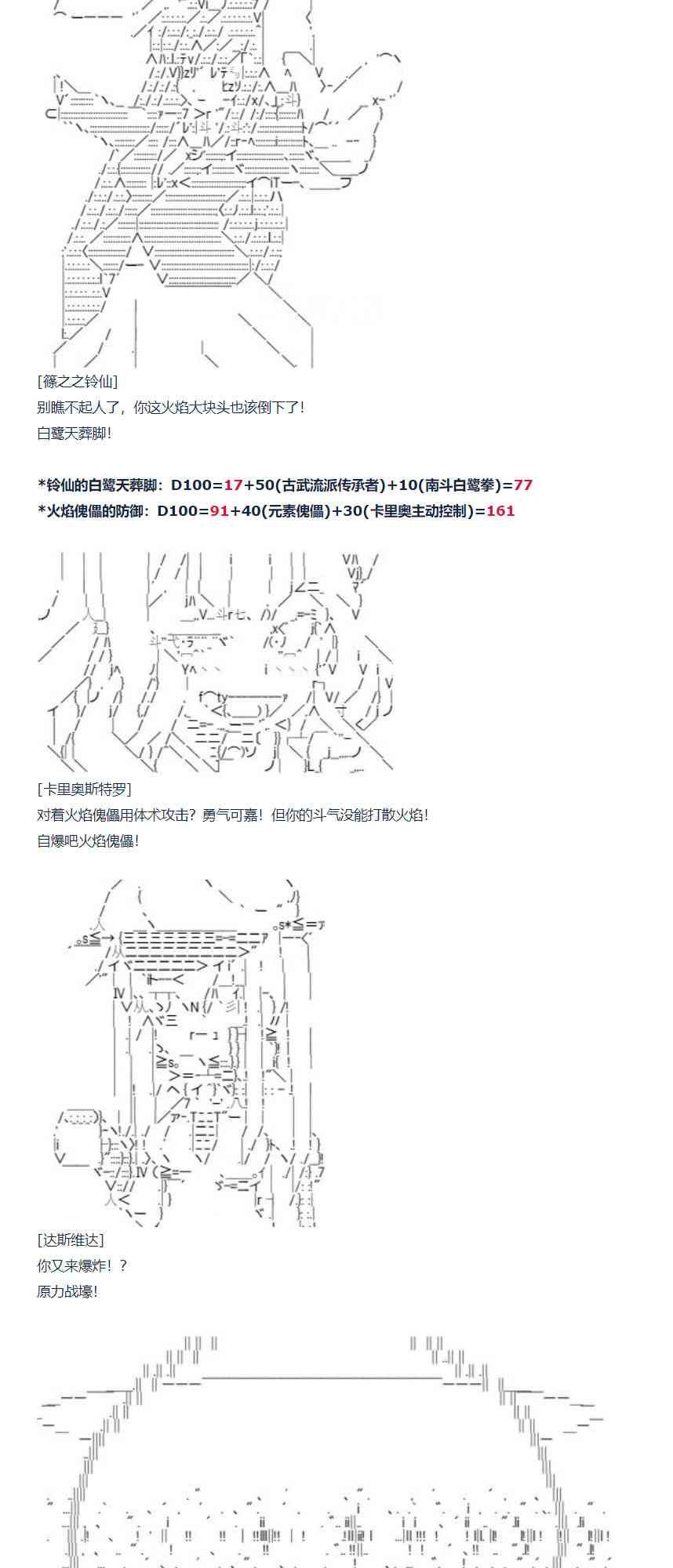 [篠之之铃仙]
别瞧不起人了，你这火焰大块头也该倒下了！
白鹭天葬脚！

*铃仙的白鹭天葬脚：D100=17+50(古武流派传承者)+10(南斗白鹭拳)=77
*火焰傀儡的防御：D100=91+40(元素傀儡)+30(卡里奥主动控制)=161

[卡里奥斯特罗]
对着火焰傀儡用体术攻击？勇气可嘉！但你的斗气没能打散火焰！
自爆吧火焰傀儡！

[达斯维达]
你又来爆炸！？
原力战壕！